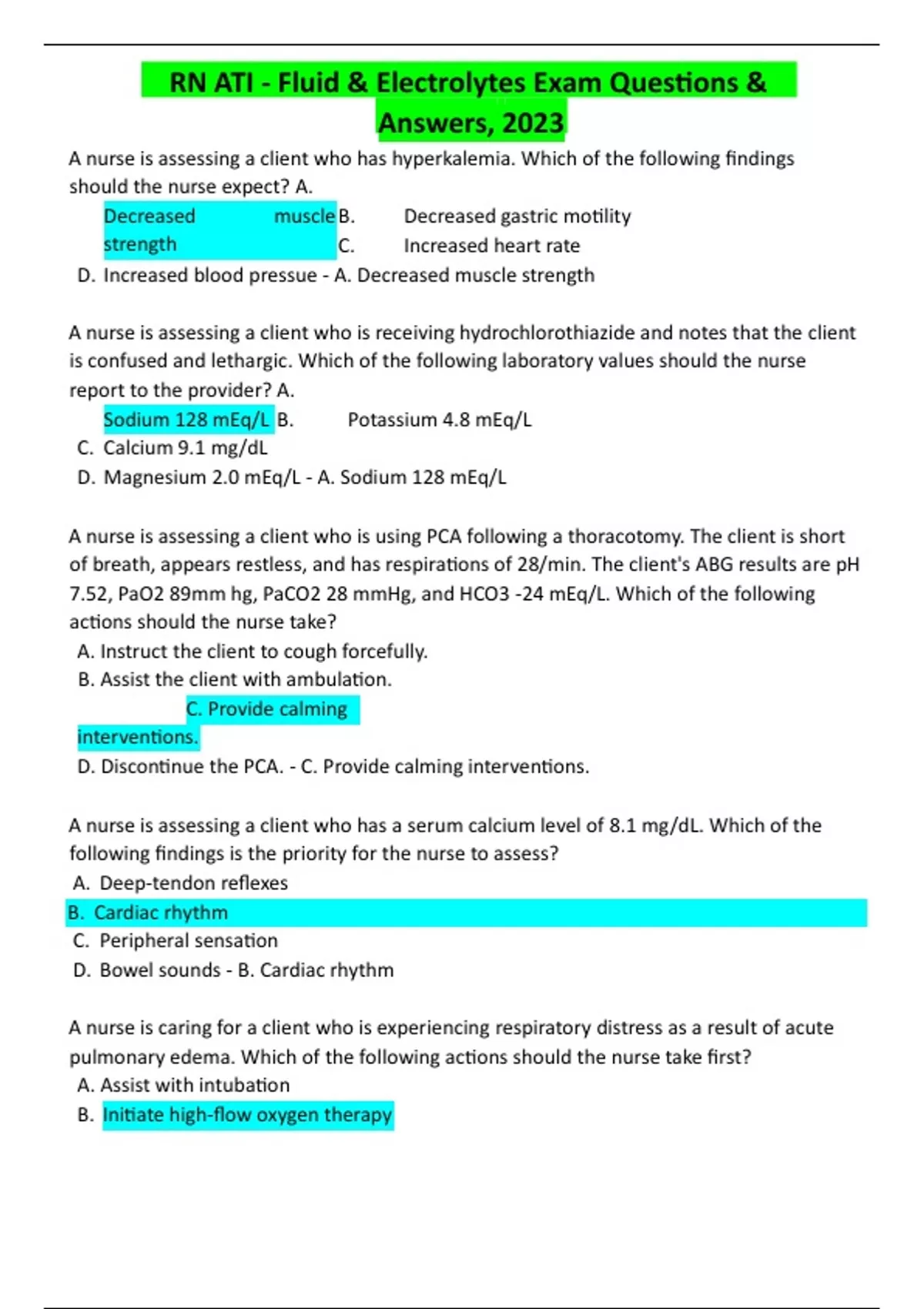 RN ATI - Fluid & Electrolytes Exam Questions & Answers, 2023

A nurse is assessing a client who has hyperkalemia. Which of the following findings should the nurse expect? A.
Decreased muscle strength
B. Decreased gastric motility
C. Increased heart rate
D. Increased blood pressue - A. Decreased muscle strength

A nurse is assessing a client who is receiving hydrochlorothiazide and notes that the client is confused and lethargic. Which of the following laboratory values should the nurse report to the provider? A.
Sodium 128 mEq/L B. Potassium 4.8 mEq/L
C. Calcium 9.1 mg/dL
D. Magnesium 2.0 mEq/L - A. Sodium 128 mEq/L

A nurse is assessing a client who is using PCA following a thoracotomy. The client is short of breath, appears restless, and has respirations of 28/min. The client's ABG results are pH 7.52, PaO2 89mm hg, PaCO2 28 mmHg, and HCO3 -24 mEq/L. Which of the following actions should the nurse take?
A. Instruct the client to cough forcefully.
B. Assist the client with ambulation.
C. Provide calming interventions.
D. Discontinue the PCA. - C. Provide calming interventions.

A nurse is assessing a client who has a serum calcium level of 8.1 mg/dL. Which of the following findings is the priority for the nurse to assess?
A. Deep-tendon reflexes
B. Cardiac rhythm
C. Peripheral sensation
D. Bowel sounds - B. Cardiac rhythm

A nurse is caring for a client who is experiencing respiratory distress as a result of acute pulmonary edema. Which of the following actions should the nurse take first?
A. Assist with intubation
B. Initiate high-flow oxygen therapy